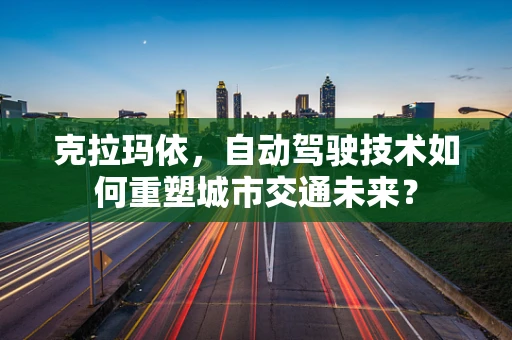 克拉玛依，自动驾驶技术如何重塑城市交通未来？